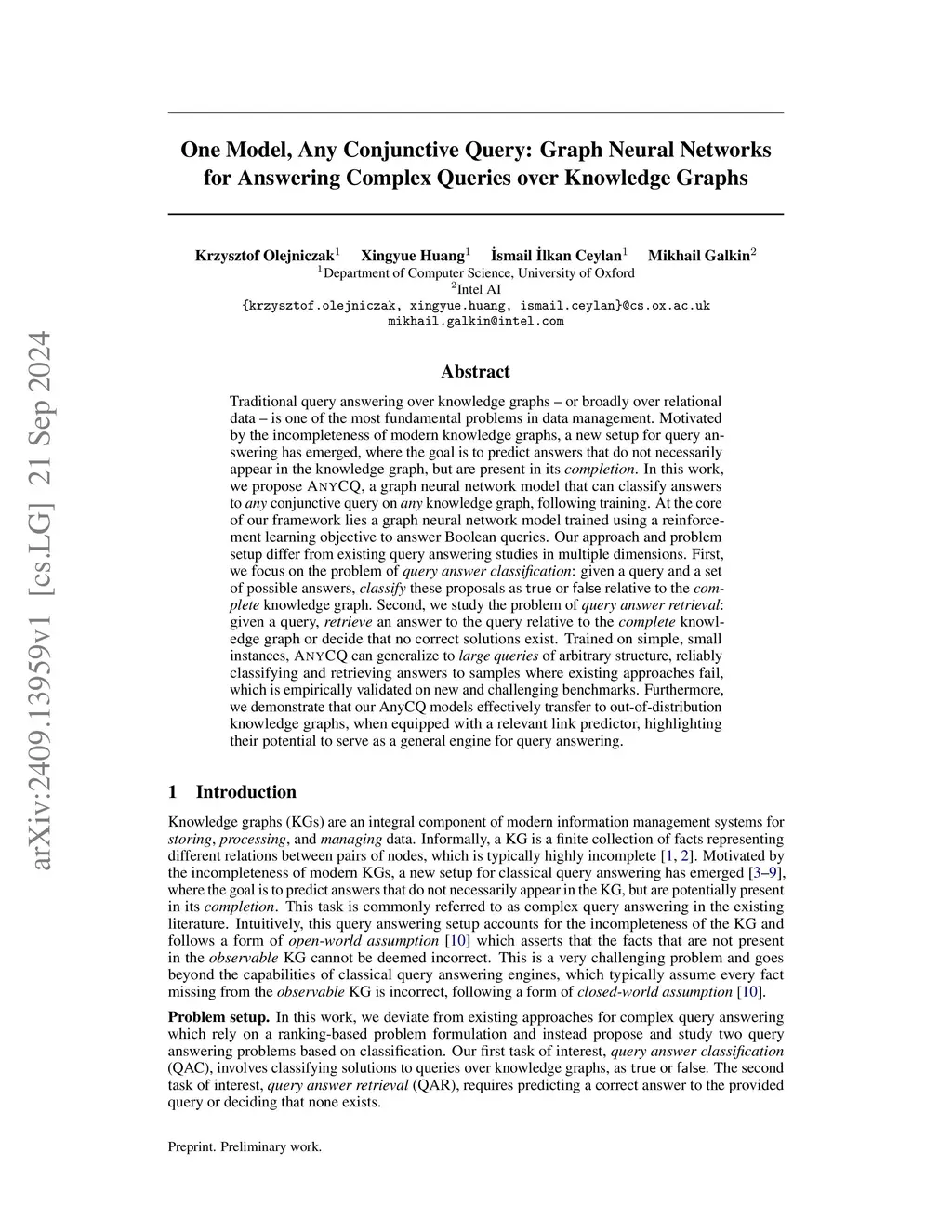 arXiv:2409.13959v1 [cs.LG] 21 Sep 2024

One Model, Any Conjunctive Query: Graph Neural Networks for Answering Complex Queries over Knowledge Graphs

Krzysztof Olejniczak$^1$ Xingyue Huang$^1$ İsmail İlkan Ceylan$^1$ Mikhail Galkin$^2$
$^1$Department of Computer Science, University of Oxford
$^2$Intel AI
{krzysztof.olejniczak, xingyue.huang, ismail.ceylan}@cs.ox.ac.uk
mikhail.galkin@intel.com

Abstract

Traditional query answering over knowledge graphs – or broadly over relational data – is one of the most fundamental problems in data management. Motivated by the incompleteness of modern knowledge graphs, a new setup for query answering has emerged, where the goal is to predict answers that do not necessarily appear in the knowledge graph, but are present in its completion. In this work, we propose ANYCQ, a graph neural network model that can classify answers to any conjunctive query on any knowledge graph, following training. At the core of our framework lies a graph neural network model trained using a reinforcement learning objective to answer Boolean queries. Our approach and problem setup differ from existing query answering studies in multiple dimensions. First, we focus on the problem of query answer classification: given a query and a set of possible answers, classify these proposals as true or false relative to the complete knowledge graph. Second, we study the problem of query answer retrieval: given a query, retrieve an answer to the query relative to the complete knowledge graph or decide that no correct solutions exist. Trained on simple, small instances, ANYCQ can generalize to large queries of arbitrary structure, reliably classifying and retrieving answers to samples where existing approaches fail, which is empirically validated on new and challenging benchmarks. Furthermore, we demonstrate that our AnyCQ models effectively transfer to out-of-distribution knowledge graphs, when equipped with a relevant link predictor, highlighting their potential to serve as a general engine for query answering.

1 Introduction

Knowledge graphs (KGs) are an integral component of modern information management systems for storing, processing, and managing data. Informally, a KG is a finite collection of facts representing different relations between pairs of nodes, which is typically highly incomplete [1, 2]. Motivated by the incompleteness of modern KGs, a new setup for classical query answering has emerged [3–9], where the goal is to predict answers that do not necessarily appear in the KG, but are potentially present in its completion. This task is commonly referred to as complex query answering in the existing literature. Intuitively, this query answering setup accounts for the incompleteness of the KG and follows a form of open-world assumption [10] which asserts that the facts that are not present in the observable KG cannot be deemed incorrect. This is a very challenging problem and goes beyond the capabilities of classical query answering engines, which typically assume every fact missing from the observable KG is incorrect, following a form of closed-world assumption [10].

Problem setup. In this work, we deviate from existing approaches for complex query answering which rely on a ranking-based problem formulation and instead propose and study two query answering problems based on classification. Our first task of interest, query answer classification (QAC), involves classifying solutions to queries over knowledge graphs, as true or false. The second task of interest, query answer retrieval (QAR), requires predicting a correct answer to the provided query or deciding that none exists.

Preprint. Preliminary work.